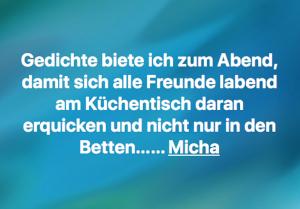 Gedichte biete ich zum Abend, damit sich alle Freunde labend am Küchentisch daran erquicken und nicht nur in den Betten...... Micha